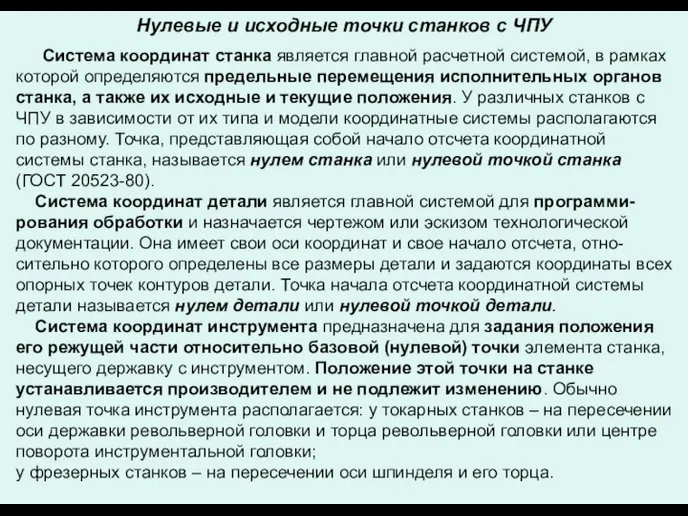 Нулевые и исходные точки станков с ЧПУ

Система координат станка является главной расчетной системой, в рамках которой определяются предельные перемещения исполнительных органов станка, а также их исходные и текущие положения. У различных станков с ЧПУ в зависимости от их типа и модели координатные системы располагаются по разному. Точка, представляющая собой начало отсчета координатной системы станка, называется нулем станка или нулевой точкой станка (ГОСТ 20523-80).

Система координат детали является главной системой для программирования обработки и назначается чертежом или эскизом технологической документации. Она имеет свои оси координат и свое начало отсчета, относительно которого определены все размеры детали и задаются координаты всех опорных точек контуров детали. Точка начала отсчета координатной системы детали называется нулем детали или нулевой точкой детали.

Система координат инструмента предназначена для задания положения его режущей части относительно базовой (нулевой) точки элемента станка, несущего державку с инструментом. Положение этой точки на станке устанавливается производителем и не подлежит изменению. Обычно нулевая точка инструмента располагается: у токарных станков – на пересечении оси державки револьверной головки и торца револьверной головки или центре поворота инструментальной головки;
у фрезерных станков – на пересечении оси шпинделя и его торца.